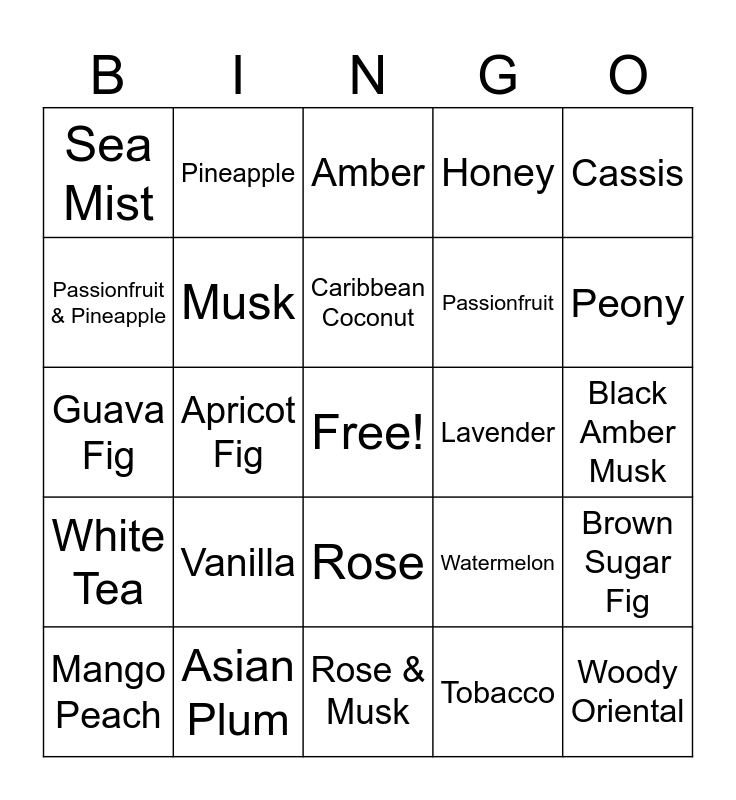 | B | I | N | G | O |
|---|---|---|---|---|
| Sea Mist | Pineapple | Amber | Honey | Cassis |
| Passionfruit & Pineapple | Musk | Caribbean Coconut | Passionfruit | Peony |
| Guava Fig | Apricot Fig | Free! | Lavender | Black Amber Musk |
| White Tea | Vanilla | Rose | Watermelon | Brown Sugar Fig |
| Mango Peach | Asian Plum | Rose & Musk | Tobacco | Woody Oriental |